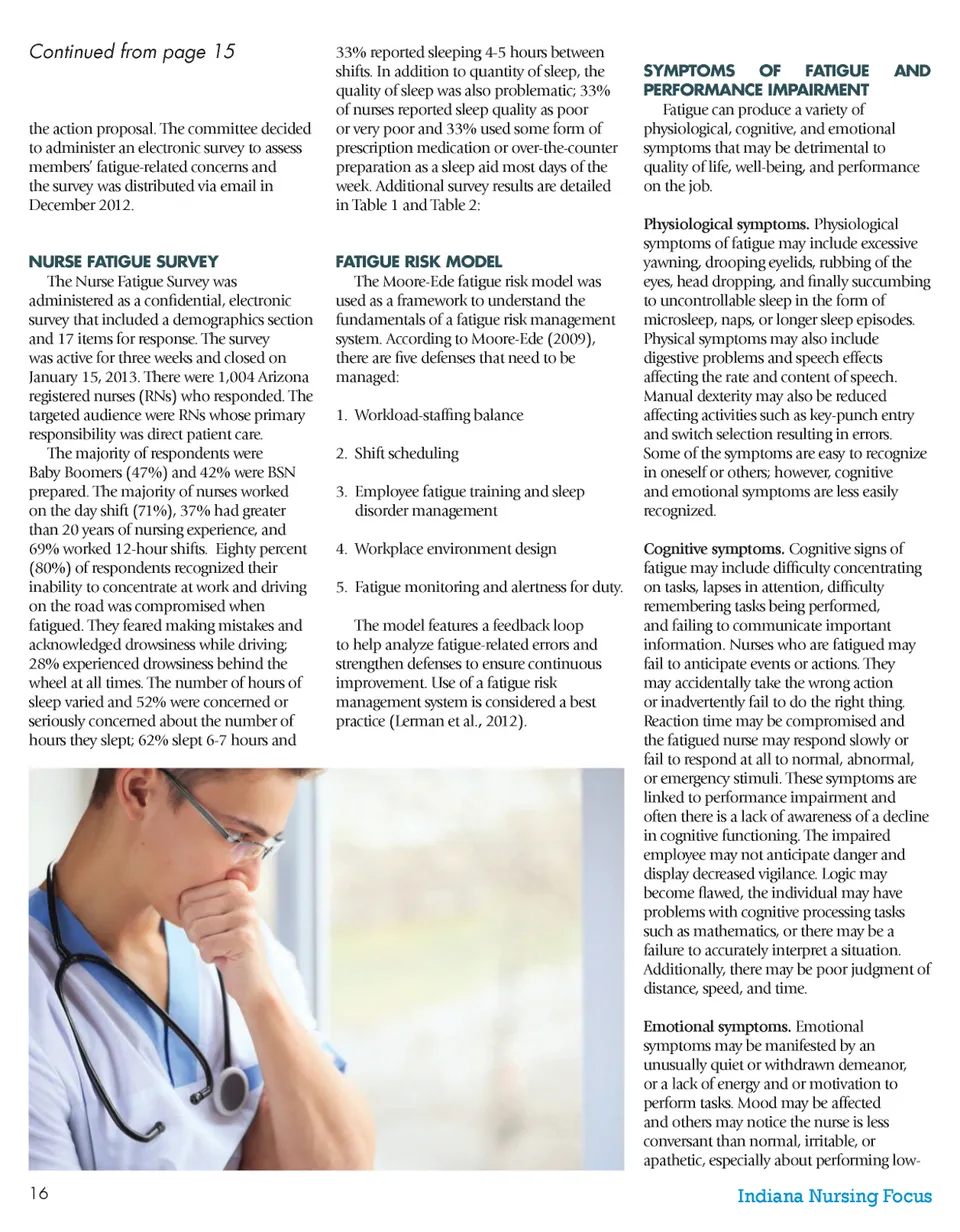 Continued from page 15

the action proposal. The committee decided to administer an electronic survey to assess members' fatigue-related concerns and the survey was distributed via email in December 2012.

NURSE FATIGUE SURVEY

The Nurse Fatigue Survey was administered as a confidential, electronic survey that included a demographics section and 17 items for response. The survey was active for three weeks and closed on January 15, 2013. There were 1,004 Arizona registered nurses (RNs) who responded. The targeted audience were RNs whose primary responsibility was direct patient care.

The majority of respondents were Baby Boomers (47%) and 42% were BSN prepared. The majority of nurses worked on the day shift (71%), 37% had greater than 20 years of nursing experience, and 69% worked 12-hour shifts. Eighty percent (80%) of respondents recognized their inability to concentrate at work and driving on the road was compromised when fatigued. They feared making mistakes and acknowledged drowsiness while driving; 28% experienced drowsiness behind the wheel at all times. The number of hours of sleep varied and 52% were concerned or seriously concerned about the number of hours they slept; 62% slept 6-7 hours and 33% reported sleeping 4-5 hours between shifts. In addition to quantity of sleep, the quality of sleep was also problematic; 33% of nurses reported sleep quality as poor or very poor and 33% used some form of prescription medication or over-the-counter preparation as a sleep aid most days of the week. Additional survey results are detailed in Table 1 and Table 2:

FATIGUE RISK MODEL

The Moore-Ede fatigue risk model was used as a framework to understand the fundamentals of a fatigue risk management system. According to Moore-Ede (2009), there are five defenses that need to be managed:

1. Workload-staffing balance

2. Shift scheduling

3. Employee fatigue training and sleep disorder management

4. Workplace environment design

5. Fatigue monitoring and alertness for duty.

The model features a feedback loop to help analyze fatigue-related errors and strengthen defenses to ensure continuous improvement. Use of a fatigue risk management system is considered a best practice (Lerman et al., 2012).

SYMPTOMS OF FATIGUE AND PERFORMANCE IMPAIRMENT

Fatigue can produce a variety of physiological, cognitive, and emotional symptoms that may be detrimental to quality of life, well-being, and performance on the job.

Physiological symptoms. Physiological symptoms of fatigue may include excessive yawning, drooping eyelids, rubbing of the eyes, head dropping, and finally succumbing to uncontrollable sleep in the form of microsleep, naps, or longer sleep episodes. Physical symptoms may also include digestive problems and speech effects affecting the rate and content of speech. Manual dexterity may also be reduced affecting activities such as key-punch entry and switch selection resulting in errors. Some of the symptoms are easy to recognize in oneself or others; however, cognitive and emotional symptoms are less easily recognized.

Cognitive symptoms. Cognitive signs of fatigue may include difficulty concentrating on tasks, lapses in attention, difficulty remembering tasks being performed, and failing to communicate important information. Nurses who are fatigued may fail to anticipate events or actions. They may accidentally take the wrong action or inadvertently fail to do the right thing. Reaction time may be compromised and the fatigued nurse may respond slowly or fail to respond at all to normal, abnormal, or emergency stimuli. These symptoms are linked to performance impairment and often there is a lack of awareness of a decline in cognitive functioning. The impaired employee may not anticipate danger and display decreased vigilance. Logic may become flawed, the individual may have problems with cognitive processing tasks such as mathematics, or there may be a failure to accurately interpret a situation. Additionally, there may be poor judgment of distance, speed, and time.

Emotional symptoms. Emotional symptoms may be manifested by an unusually quiet or withdrawn demeanor, or a lack of energy and or motivation to perform tasks. Mood may be affected and others may notice the nurse is less conversant than normal, irritable, or apathetic, especially about performing low-

16

Indiana Nursing Focus